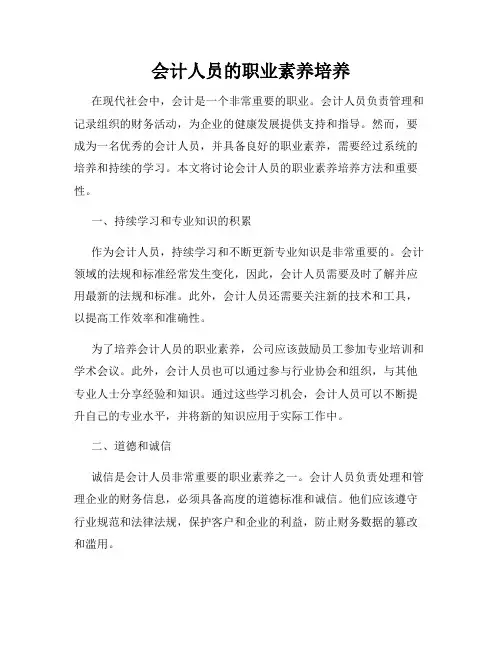 会计人员的职业素养培养

在现代社会中，会计是一个非常重要的职业。会计人员负责管理和记录组织的财务活动，为企业的健康发展提供支持和指导。然而，要成为一名优秀的会计人员，并具备良好的职业素养，需要经过系统的培养和持续的学习。本文将讨论会计人员的职业素养培养方法和重要性。

一、持续学习和专业知识的积累

作为会计人员，持续学习和不断更新专业知识是非常重要的。会计领域的法规和标准经常发生变化，因此，会计人员需要及时了解并应用最新的法规和标准。此外，会计人员还需要关注新的技术和工具，以提高工作效率和准确性。

为了培养会计人员的职业素养，公司应该鼓励员工参加专业培训和学术会议。此外，会计人员也可以通过参与行业协会和组织，与其他专业人士分享经验和知识。通过这些学习机会，会计人员可以不断提升自己的专业水平，并将新的知识应用于实际工作中。

二、道德和诚信

诚信是会计人员非常重要的职业素养之一。会计人员负责处理和管理企业的财务信息，必须具备高度的道德标准和诚信。他们应该遵守行业规范和法律法规，保护客户和企业的利益，防止财务数据的篡改和滥用。